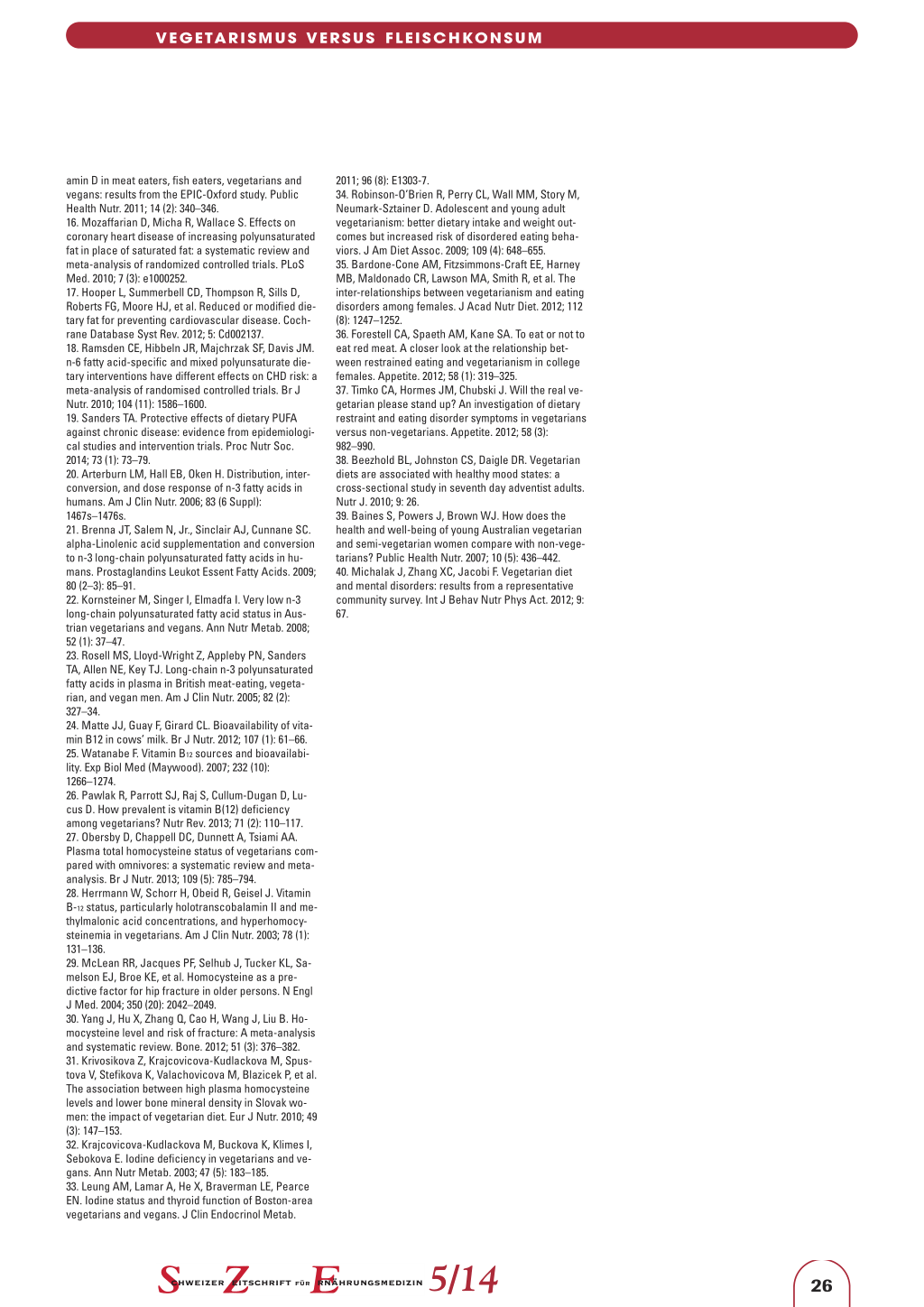 VEGETARISMUS VERSUS FLEISCHKONSUM

amin D in meat eaters, fish eaters, vegetarians and vegans: results from the EPIC-Oxford study. Public Health Nutr. 2011; 14 (2): 340–346.
16. Mozaffarian D, Micha R, Wallace S. Effects on coronary heart disease of increasing polyunsaturated fat in place of saturated fat: a systematic review and meta-analysis of randomized controlled trials. PLoS Med. 2010; 7 (3): e1000252.
17. Hooper L, Summerbell CD, Thompson R, Sills D, Roberts FG, Moore HJ, et al. Reduced or modified dietary fat for preventing cardiovascular disease. Cochrane Database Syst Rev. 2012; 5: Cd002137.
18. Ramsden CE, Hibbeln JR, Majchrzak SF, Davis JM. n-6 fatty acid-specific and mixed polyunsaturate dietary interventions have different effects on CHD risk: a meta-analysis of randomised controlled trials. Br J Nutr. 2010; 104 (11): 1586–1600.
19. Sanders TA. Protective effects of dietary PUFA against chronic disease: evidence from epidemiological studies and intervention trials. Proc Nutr Soc. 2014; 73 (1): 73–79.
20. Arterburn LM, Hall EB, Oken H. Distribution, interconversion, and dose response of n-3 fatty acids in humans. Am J Clin Nutr. 2006; 83 (6 Suppl): 1467s–1476s.
21. Brenna JT, Salem N, Jr., Sinclair AJ, Cunnane SC. alpha-Linolenic acid supplementation and conversion to n-3 long-chain polyunsaturated fatty acids in humans. Prostaglandins Leukot Essent Fatty Acids. 2009; 80 (2–3): 85–91.
22. Kornsteiner M, Singer I, Elmadfa I. Very low n-3 long-chain polyunsaturated fatty acid status in Austrian vegetarians and vegans. Ann Nutr Metab. 2008; 52 (1): 37–47.
23. Rosell MS, Lloyd-Wright Z, Appleby PN, Sanders TA, Allen NE, Key TJ. Long-chain n-3 polyunsaturated fatty acids in plasma in British meat-eating, vegetarian, and vegan men. Am J Clin Nutr. 2005; 82 (2): 327–34.
24. Matte JJ, Guay F, Girard CL. Bioavailability of vitamin B12 in cows' milk. Br J Nutr. 2012; 107 (1): 61–66.
25. Watanabe F. Vitamin B$_{12}$ sources and bioavailability. Exp Biol Med (Maywood). 2007; 232 (10): 1266–1274.
26. Pawlak R, Parrott SJ, Raj S, Cullum-Dugan D, Lucus D. How prevalent is vitamin B(12) deficiency among vegetarians? Nutr Rev. 2013; 71 (2): 110–117.
27. Obersby D, Chappell DC, Dunnett A, Tsiami AA. Plasma total homocysteine status of vegetarians compared with omnivores: a systematic review and meta-analysis. Br J Nutr. 2013; 109 (5): 785–794.
28. Herrmann W, Schorr H, Obeid R, Geisel J. Vitamin B-$_{12}$ status, particularly holotranscobalamin II and methylmalonic acid concentrations, and hyperhomocysteinemia in vegetarians. Am J Clin Nutr. 2003; 78 (1): 131–136.
29. McLean RR, Jacques PF, Selhub J, Tucker KL, Samelson EJ, Broe KE, et al. Homocysteine as a predictive factor for hip fracture in older persons. N Engl J Med. 2004; 350 (20): 2042–2049.
30. Yang J, Hu X, Zhang Q, Cao H, Wang J, Liu B. Homocysteine level and risk of fracture: A meta-analysis and systematic review. Bone. 2012; 51 (3): 376–382.
31. Krivosikova Z, Krajcovicova-Kudlackova M, Spustova V, Stefikova K, Valachovicova M, Blazicek P, et al. The association between high plasma homocysteine levels and lower bone mineral density in Slovak women: the impact of vegetarian diet. Eur J Nutr. 2010; 49 (3): 147–153.
32. Krajcovicova-Kudlackova M, Buckova K, Klimes I, Sebokova E. Iodine deficiency in vegetarians and vegans. Ann Nutr Metab. 2003; 47 (5): 183–185.
33. Leung AM, Lamar A, He X, Braverman LE, Pearce EN. Iodine status and thyroid function of Boston-area vegetarians and vegans. J Clin Endocrinol Metab. 2011; 96 (8): E1303-7.
34. Robinson-O'Brien R, Perry CL, Wall MM, Story M, Neumark-Sztainer D. Adolescent and young adult vegetarianism: better dietary intake and weight outcomes but increased risk of disordered eating behaviors. J Am Diet Assoc. 2009; 109 (4): 648–655.
35. Bardone-Cone AM, Fitzsimmons-Craft EE, Harney MB, Maldonado CR, Lawson MA, Smith R, et al. The inter-relationships between vegetarianism and eating disorders among females. J Acad Nutr Diet. 2012; 112 (8): 1247–1252.
36. Forestell CA, Spaeth AM, Kane SA. To eat or not to eat red meat. A closer look at the relationship between restrained eating and vegetarianism in college females. Appetite. 2012; 58 (1): 319–325.
37. Timko CA, Hormes JM, Chubski J. Will the real vegetarian please stand up? An investigation of dietary restraint and eating disorder symptoms in vegetarians versus non-vegetarians. Appetite. 2012; 58 (3): 982–990.
38. Beezhold BL, Johnston CS, Daigle DR. Vegetarian diets are associated with healthy mood states: a cross-sectional study in seventh day adventist adults. Nutr J. 2010; 9: 26.
39. Baines S, Powers J, Brown WJ. How does the health and well-being of young Australian vegetarian and semi-vegetarian women compare with non-vegetarians? Public Health Nutr. 2007; 10 (5): 436–442.
40. Michalak J, Zhang XC, Jacobi F. Vegetarian diet and mental disorders: results from a representative community survey. Int J Behav Nutr Phys Act. 2012; 9: 67.

SCHWEIZER ZEITSCHRIFT FÜR ERNÄHRUNGSMEDIZIN 5/14

26